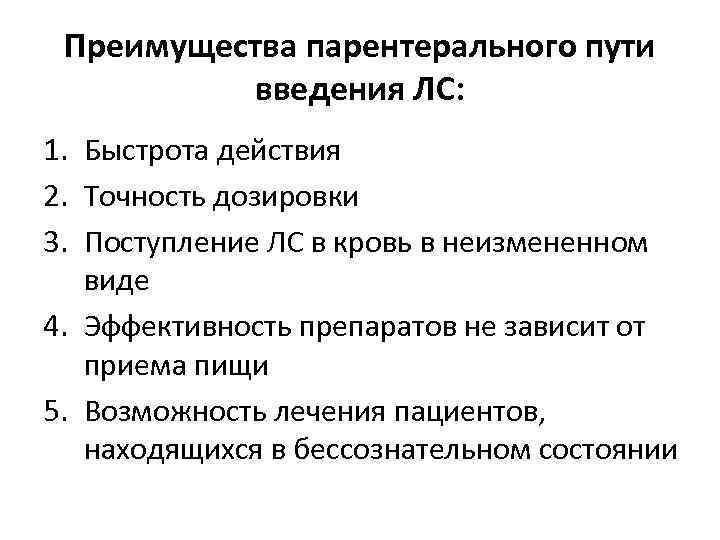 Преимущества парентерального пути введения ЛС:

1. Быстрота действия
2. Точность дозировки
3. Поступление ЛС в кровь в неизмененном виде
4. Эффективность препаратов не зависит от приема пищи
5. Возможность лечения пациентов, находящихся в бессознательном состоянии